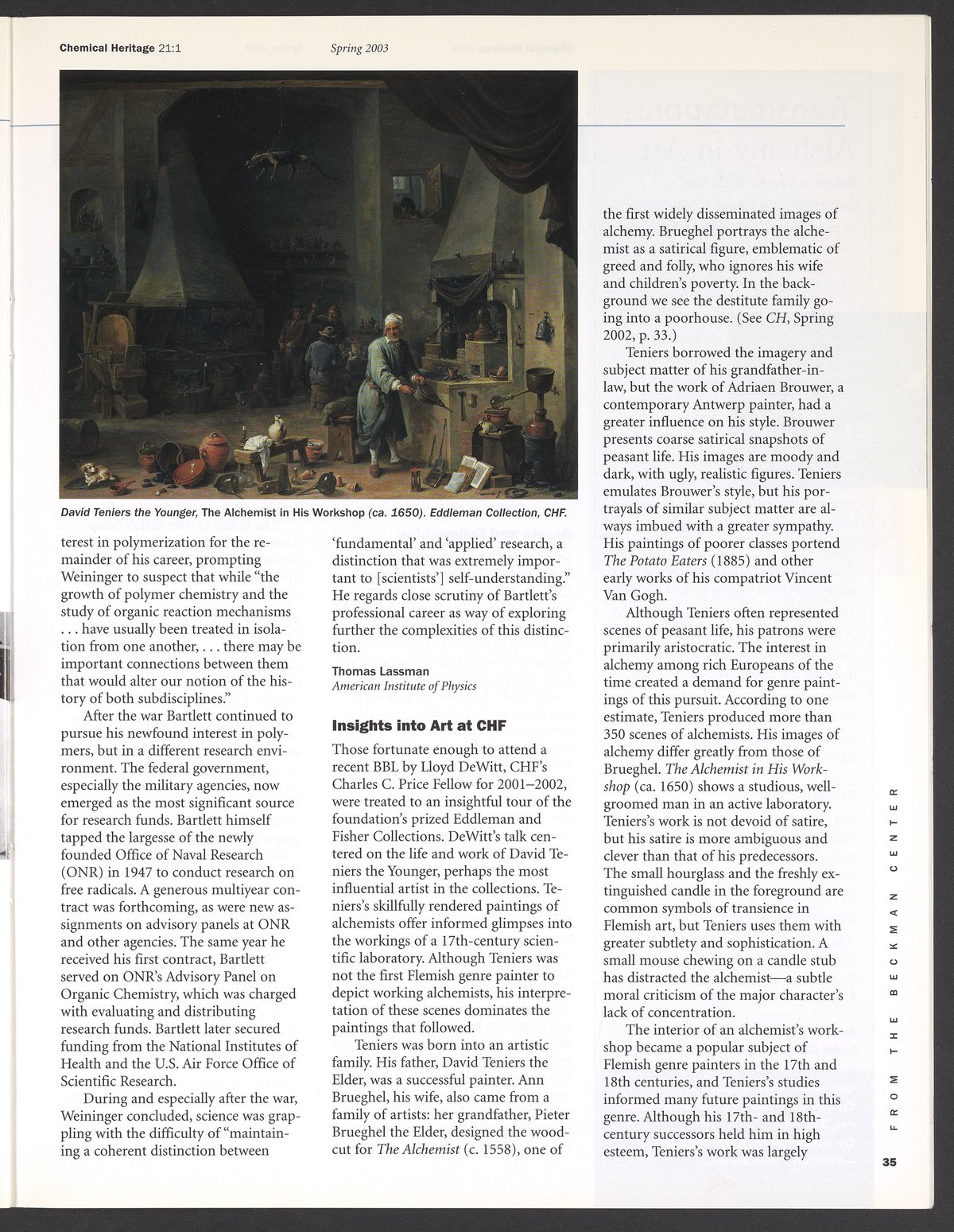 Chemical Heritage 21:1 Spring 2003

David Teniers the Younger, The Alchemist in His Workshop (ca. 1650). Eddleman Collection, CHF.

terest in polymerization for the remainder of his career, prompting Weininger to suspect that while "the growth of polymer chemistry and the study of organic reaction mechanisms . . . have usually been treated in isolation from one another, . . . there may be important connections between them that would alter our notion of the history of both subdisciplines."

After the war Bartlett continued to pursue his newfound interest in polymers, but in a different research environment. The federal government, especially the military agencies, now emerged as the most significant source for research funds. Bartlett himself tapped the largesse of the newly founded Office of Naval Research (ONR) in 1947 to conduct research on free radicals. A generous multiyear contract was forthcoming, as were new assignments on advisory panels at ONR and other agencies. The same year he received his first contract, Bartlett served on ONR's Advisory Panel on Organic Chemistry, which was charged with evaluating and distributing research funds. Bartlett later secured funding from the National Institutes of Health and the U.S. Air Force Office of Scientific Research.

During and especially after the war, Weininger concluded, science was grappling with the difficulty of "maintaining a coherent distinction between 'fundamental' and 'applied' research, a distinction that was extremely important to [scientists'] self-understanding." He regards close scrutiny of Bartlett's professional career as way of exploring further the complexities of this distinction.

Thomas Lassman
American Institute of Physics

Insights into Art at CHF

Those fortunate enough to attend a recent BBL by Lloyd DeWitt, CHF's Charles C. Price Fellow for 2001–2002, were treated to an insightful tour of the foundation's prized Eddleman and Fisher Collections. DeWitt's talk centered on the life and work of David Teniers the Younger, perhaps the most influential artist in the collections. Teniers's skillfully rendered paintings of alchemists offer informed glimpses into the workings of a 17th-century scientific laboratory. Although Teniers was not the first Flemish genre painter to depict working alchemists, his interpretation of these scenes dominates the paintings that followed.

Teniers was born into an artistic family. His father, David Teniers the Elder, was a successful painter. Ann Brueghel, his wife, also came from a family of artists: her grandfather, Pieter Brueghel the Elder, designed the woodcut for The Alchemist (c. 1558), one of the first widely disseminated images of alchemy. Brueghel portrays the alchemist as a satirical figure, emblematic of greed and folly, who ignores his wife and children's poverty. In the background we see the destitute family going into a poorhouse. (See CH, Spring 2002, p. 33.)

Teniers borrowed the imagery and subject matter of his grandfather-in-law, but the work of Adriaen Brouwer, a contemporary Antwerp painter, had a greater influence on his style. Brouwer presents coarse satirical snapshots of peasant life. His images are moody and dark, with ugly, realistic figures. Teniers emulates Brouwer's style, but his portrayals of similar subject matter are always imbued with a greater sympathy. His paintings of poorer classes portend The Potato Eaters (1885) and other early works of his compatriot Vincent Van Gogh.

Although Teniers often represented scenes of peasant life, his patrons were primarily aristocratic. The interest in alchemy among rich Europeans of the time created a demand for genre paintings of this pursuit. According to one estimate, Teniers produced more than 350 scenes of alchemists. His images of alchemy differ greatly from those of Brueghel. The Alchemist in His Workshop (ca. 1650) shows a studious, well-groomed man in an active laboratory. Teniers's work is not devoid of satire, but his satire is more ambiguous and clever than that of his predecessors. The small hourglass and the freshly extinguished candle in the foreground are common symbols of transience in Flemish art, but Teniers uses them with greater subtlety and sophistication. A small mouse chewing on a candle stub has distracted the alchemist—a subtle moral criticism of the major character's lack of concentration.

The interior of an alchemist's workshop became a popular subject of Flemish genre painters in the 17th and 18th centuries, and Teniers's studies informed many future paintings in this genre. Although his 17th- and 18th-century successors held him in high esteem, Teniers's work was largely

FROM THE BECKMAN CENTER

35